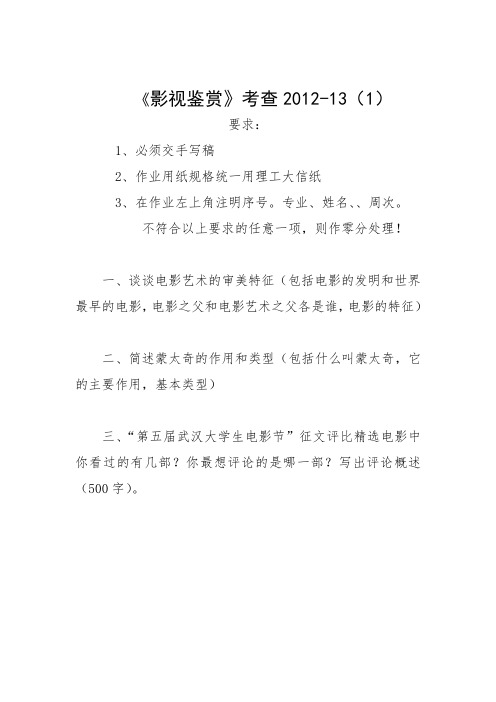 《影视鉴赏》考查 2012-13（1）

要求：

1、必须交手写稿

2、作业用纸规格统一用理工大信纸

3、在作业左上角注明序号。专业、姓名、、周次。

不符合以上要求的任意一项，则作零分处理！

一、谈谈电影艺术的审美特征（包括电影的发明和世界最早的电影，电影之父和电影艺术之父各是谁，电影的特征）

二、简述蒙太奇的作用和类型（包括什么叫蒙太奇，它的主要作用，基本类型）

三、“第五届武汉大学生电影节”征文评比精选电影中你看过的有几部？你最想评论的是哪一部？写出评论概述（500字）。